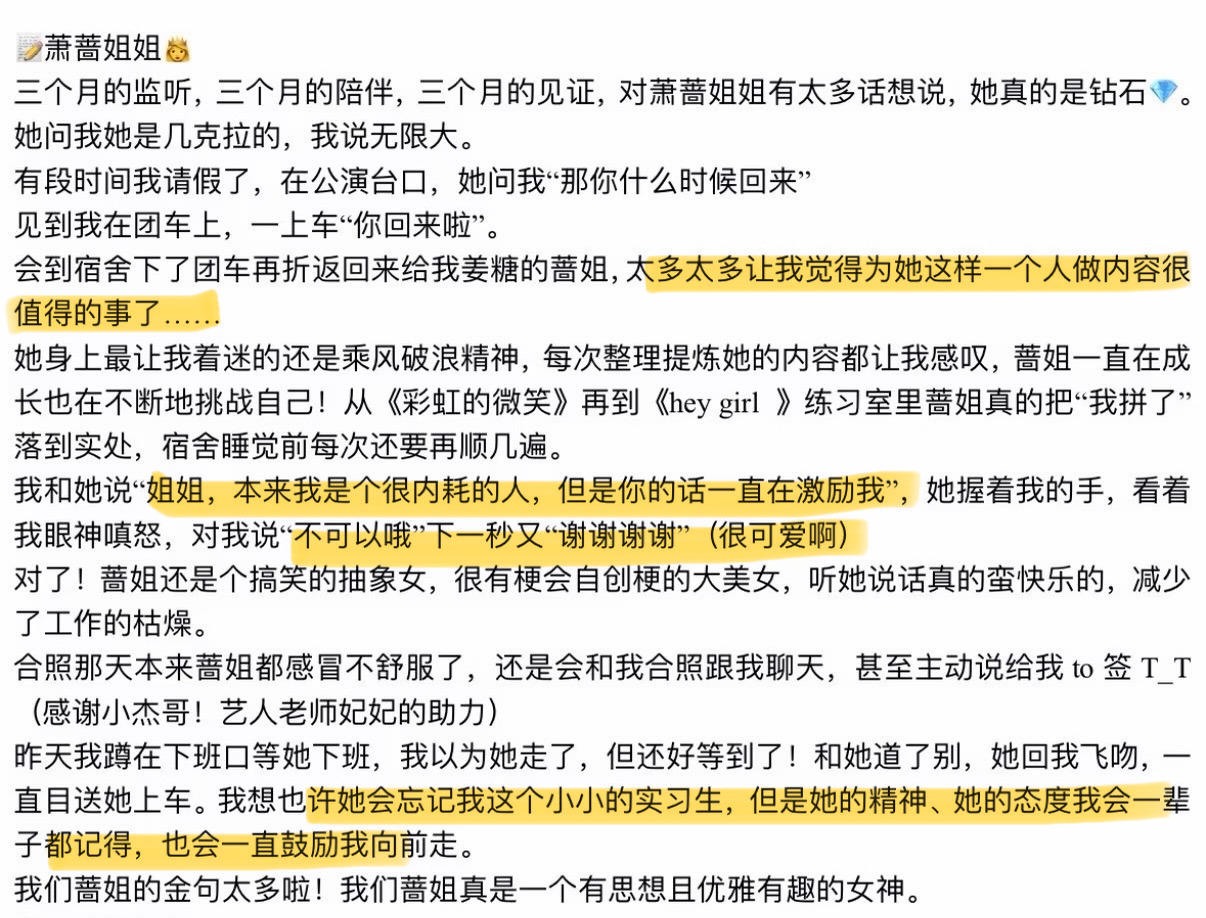 📝萧蔷姐姐👸
三个月的监听，三个月的陪伴，三个月的见证，对萧蔷姐姐有太多话想说，她真的是钻石💎。
她问我她是几克拉的，我说无限大。
有段时间我请假了，在公演台口，她问我“那你什么时候回来”
见到我在团车上，一上车“你回来啦”。
会到宿舍下了团车再折返回来给我姜糖的蔷姐，太多太多让我觉得为她这样一个人做内容很值得的事了……
她身上最让我着迷的还是乘风破浪精神，每次整理提炼她的内容都让我感叹，蔷姐一直在成长也在不断地挑战自己！从《彩虹的微笑》再到《hey girl 》练习室里蔷姐真的把“我拼了”落到实处，宿舍睡觉前每次还要再顺几遍。
我和她说“姐姐，本来我是个很内耗的人，但是你的话一直在激励我”，她握着我的手，看着我眼神嗔怒，对我说“不可以哦”下一秒又“谢谢谢谢”（很可爱啊）
对了！蔷姐还是个搞笑的抽象女，很有梗会自创梗的大美女，听她说话真的蛮快乐的，减少了工作的枯燥。
合照那天本来蔷姐都感冒不舒服了，还是会和我合照跟我聊天，甚至主动说给我 to 签 T_T（感谢小杰哥！艺人老师妃妃的助力）
昨天我蹲在下班口等她下班，我以为她走了，但还好等到了！和她道了别，她回我飞吻，一直目送她上车。我想也许她会忘记我这个小小的实习生，但是她的精神、她的态度我会一辈子都记得，也会一直鼓励我向前走。
我们蔷姐的金句太多啦！我们蔷姐真是一个有思想且优雅有趣的女神。